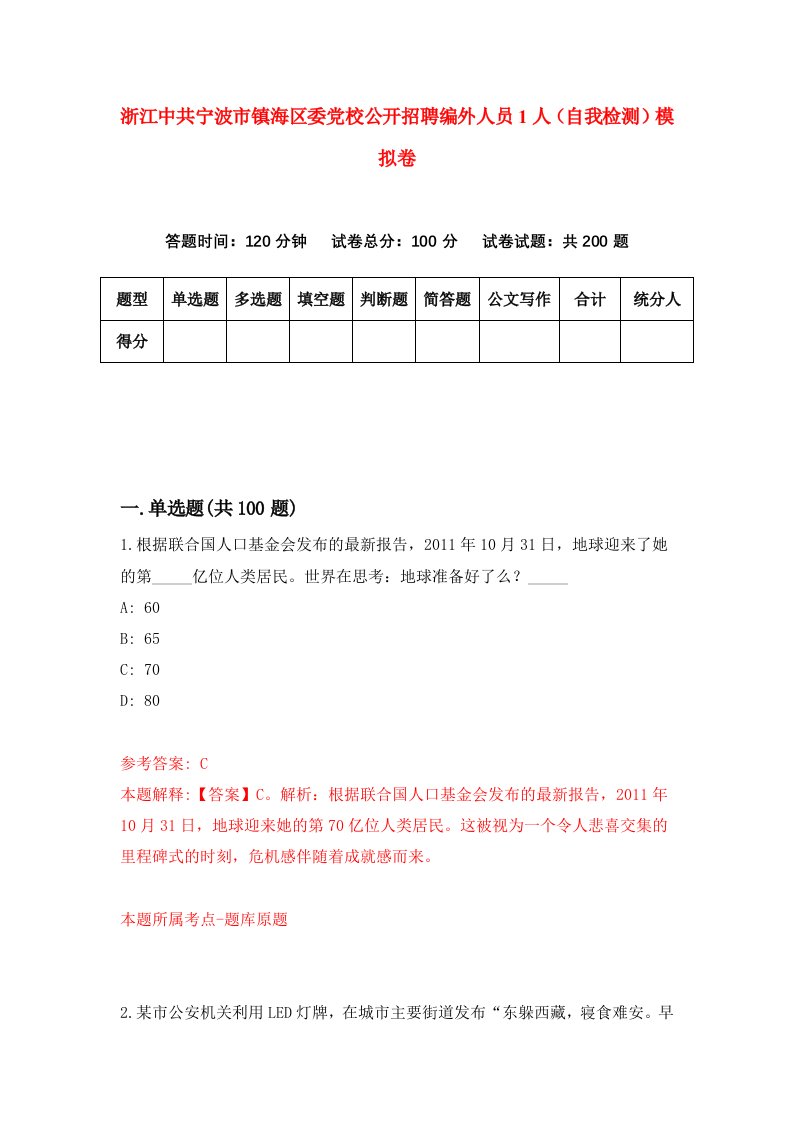 浙江中共宁波市镇海区委党校公开招聘编外人员1人（自我检测）模拟卷

答题时间：120分钟　试卷总分：100分　试卷试题：共200题

| 题型 | 单选题 | 多选题 | 填空题 | 判断题 | 简答题 | 公文写作 | 合计 | 统分人 |
|---|---|---|---|---|---|---|---|---|
| 得分 | | | | | | | | |

一.单选题(共100题)

1.根据联合国人口基金会发布的最新报告，2011年10月31日，地球迎来了她的第_____亿位人类居民。世界在思考：地球准备好了么？_____

A: 60

B: 65

C: 70

D: 80

参考答案: C

本题解释:【答案】C。解析：根据联合国人口基金会发布的最新报告，2011年10月31日，地球迎来她的第70亿位人类居民。这被视为一个令人悲喜交集的里程碑式的时刻，危机感伴随着成就感而来。

本题所属考点-题库原题

2.某市公安机关利用LED灯牌，在城市主要街道发布“东躲西藏，寝食难安。早